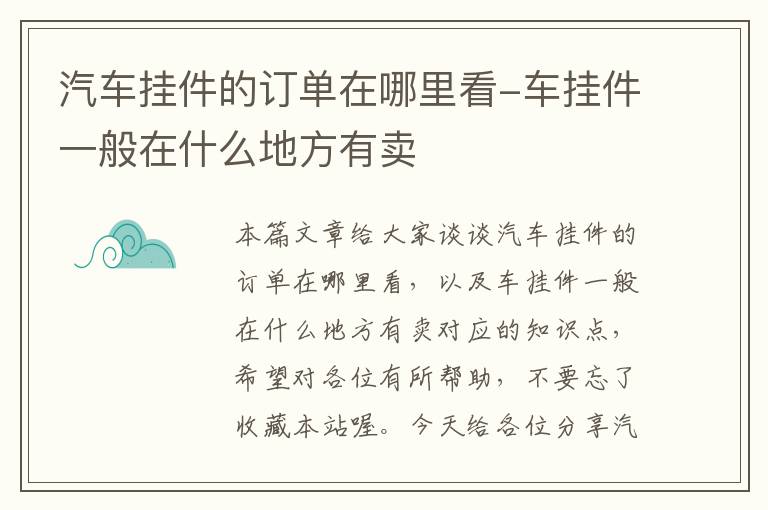 汽车挂件的订单在哪里看-车挂件一般在什么地方有卖

本篇文章给大家谈谈汽车挂件的订单在哪里看，以及车挂件一般在什么地方有卖对应的知识点，希望对各位有所帮助，不要忘了收藏本站喔。今天给各位分享汽